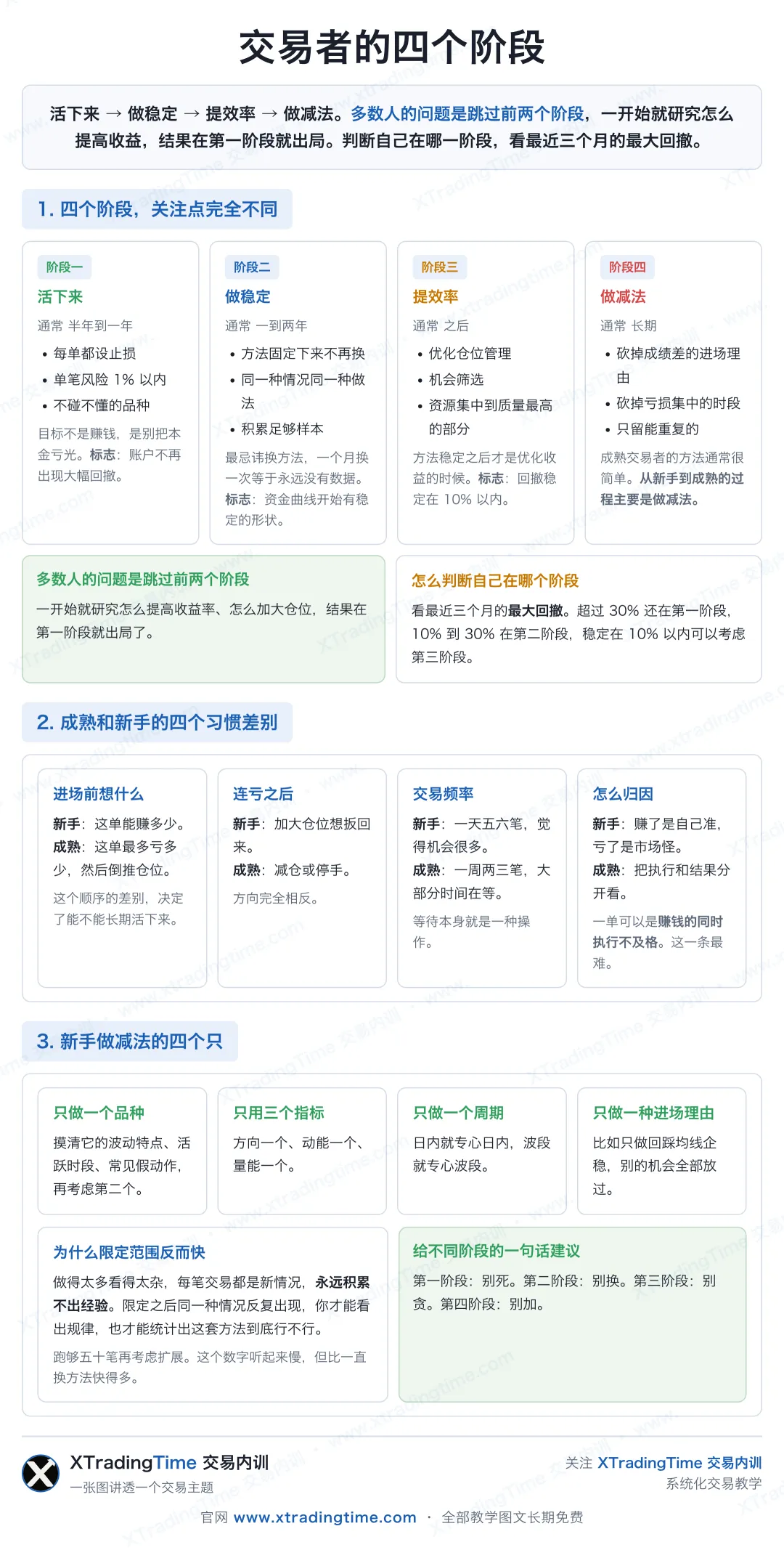 交易者的四个阶段

活下来 → 做稳定 → 提效率 → 做减法。多数人的问题是跳过前两个阶段，一开始就研究怎么提高收益，结果在第一阶段就出局。判断自己在哪一阶段，看最近三个月的最大回撤。

1. 四个阶段，关注点完全不同

阶段一
活下来
通常 半年到一年
• 每单都设止损
• 单笔风险 1% 以内
• 不碰不懂的品种
目标不是赚钱，是别把本金亏光。标志：账户不再出现大幅回撤。

阶段二
做稳定
通常 一到两年
• 方法固定下来不再换
• 同一种情况同一种做法
• 积累足够样本
最忌讳换方法，一个月换一次等于永远没有数据。标志：资金曲线开始有稳定的形状。

阶段三
提效率
通常 之后
• 优化仓位管理
• 机会筛选
• 资源集中到质量最高的部分
方法稳定之后才是优化收益的时候。标志：回撤稳定在 10% 以内。

阶段四
做减法
通常 长期
• 砍掉成绩差的进场理由
• 砍掉亏损集中的时段
• 只留能重复的
成熟交易者的方法通常很简单。从新手到成熟的过程主要是做减法。

多数人的问题是跳过前两个阶段
一开始就研究怎么提高收益率、怎么加大仓位，结果在第一阶段就出局了。

怎么判断自己在哪个阶段
看最近三个月的最大回撤。超过 30% 还在第一阶段，10% 到 30% 在第二阶段，稳定在 10% 以内可以考虑第三阶段。

2. 成熟和新手的四个习惯差别

进场前想什么
新手：这单能赚多少。
成熟：这单最多亏多少，然后倒推仓位。
这个顺序的差别，决定了能不能长期活下来。

连亏之后
新手：加大仓位想扳回来。
成熟：减仓或停手。
方向完全相反。

交易频率
新手：一天五六笔，觉得机会很多。
成熟：一周两三笔，大部分时间在等。
等待本身就是一种操作。

怎么归因
新手：赚了是自己准，亏了是市场怪。
成熟：把执行和结果分开看。
一单可以是赚钱的同时执行不及格。这一条最难。

3. 新手做减法的四个只

只做一个品种
摸清它的波动特点、活跃时段、常见假动作，再考虑第二个。

只用三个指标
方向一个、动能一个、量能一个。

只做一个周期
日内就专心日内，波段就专心波段。

只做一种进场理由
比如只做回踩均线企稳，别的机会全部放过。

为什么限定范围反而快
做得太多看得太杂，每笔交易都是新情况，永远积累不出经验。限定之后同一种情况反复出现，你才能看出规律，也才能统计出这套方法到底行不行。
跑够五十笔再考虑扩展。这个数字听起来慢，但比一直换方法快得多。

给不同阶段的一句话建议
第一阶段：别死。第二阶段：别换。第三阶段：别贪。第四阶段：别加。

XTradingTime 交易内训
一张图讲透一个交易主题

关注 XTradingTime 交易内训
系统化交易教学

官网 www.xtradingtime.com · 全部教学图文长期免费